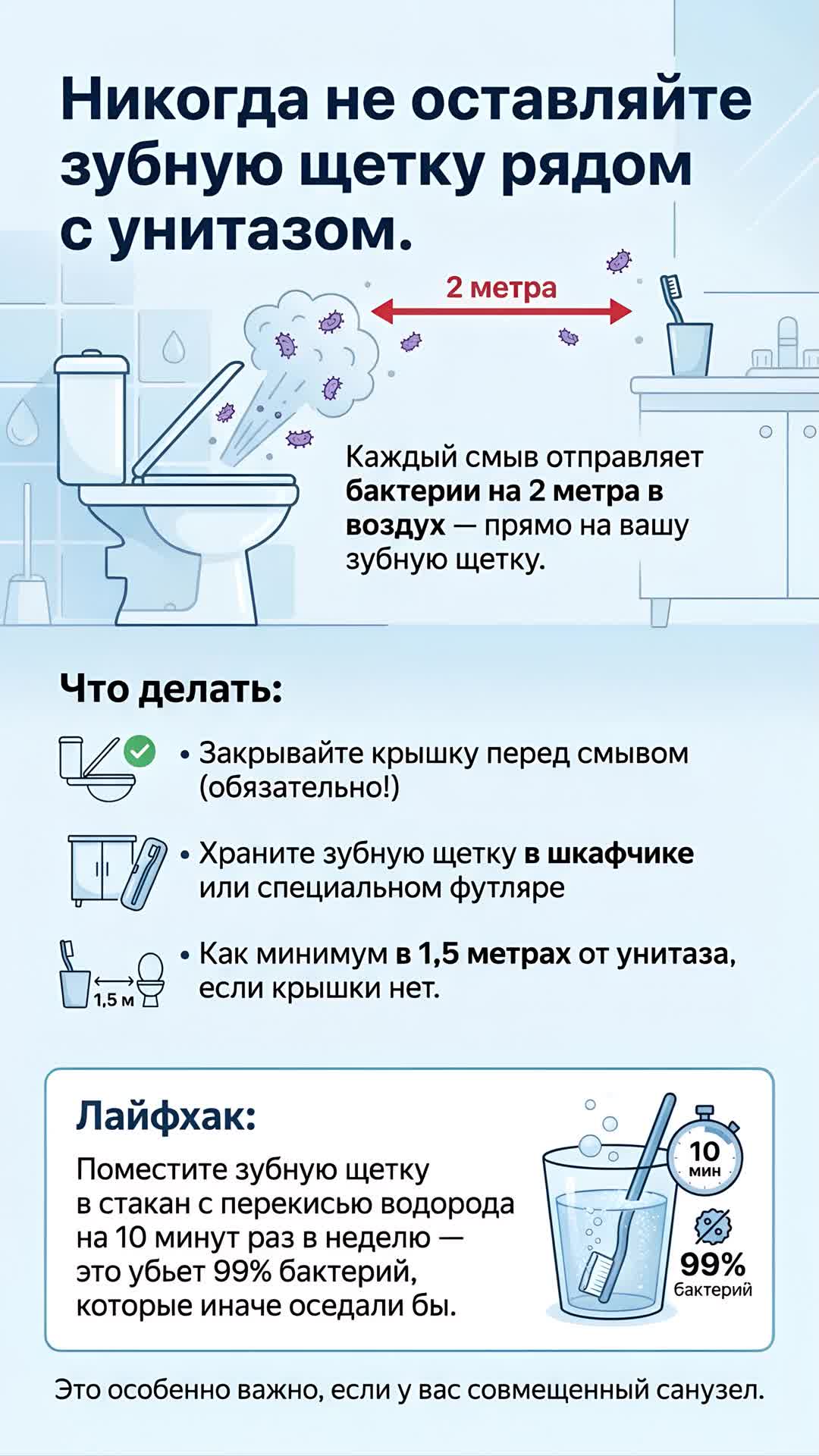 Никогда не оставляйте зубную щетку рядом с унитазом.

2 метра

Каждый смыв отправляет бактерии на 2 метра в воздух — прямо на вашу зубную щетку.

Что делать:

• Закрывайте крышку перед смывом (обязательно!)

• Храните зубную щетку в шкафчике или специальном футляре

1,5 м

• Как минимум в 1,5 метрах от унитаза, если крышки нет.

Лайфхак:

Поместите зубную щетку в стакан с перекисью водорода на 10 минут раз в неделю — это убьет 99% бактерий, которые иначе оседали бы.

10 мин

99% бактерий

Это особенно важно, если у вас совмещенный санузел.